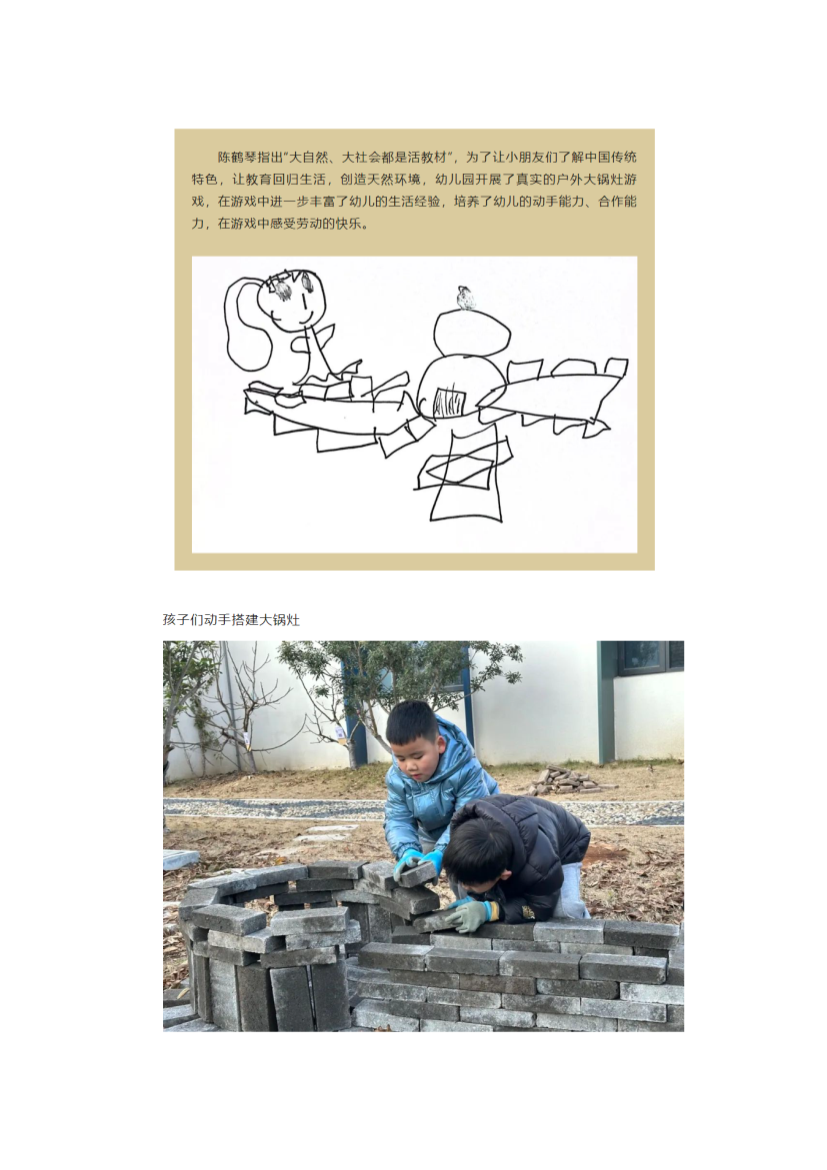 陈鹤琴指出“大自然、大社会都是活教材”，为了让小朋友们了解中国传统特色，让教育回归生活，创造天然环境，幼儿园开展了真实的户外大锅灶游戏，在游戏中进一步丰富了幼儿的生活经验，培养了幼儿的动手能力、合作能力，在游戏中感受劳动的快乐。

孩子们动手搭建大锅灶